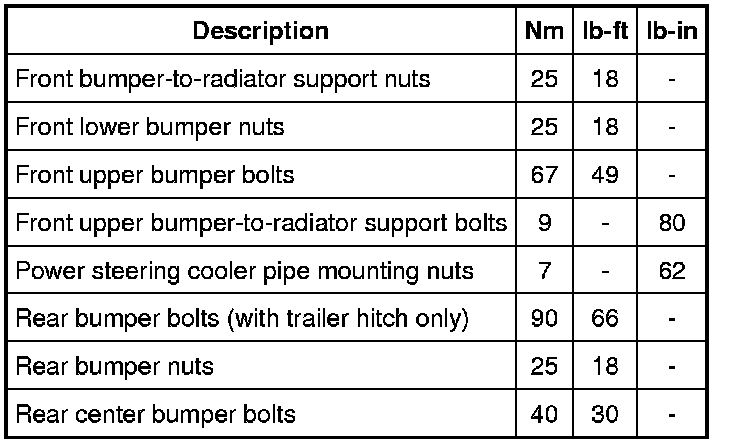 | Description | Nm | lb-ft | lb-in |
|---|---|---|---|
| Front bumper-to-radiator support nuts | 25 | 18 | - |
| Front lower bumper nuts | 25 | 18 | - |
| Front upper bumper bolts | 67 | 49 | - |
| Front upper bumper-to-radiator support bolts | 9 | - | 80 |
| Power steering cooler pipe mounting nuts | 7 | - | 62 |
| Rear bumper bolts (with trailer hitch only) | 90 | 66 | - |
| Rear bumper nuts | 25 | 18 | - |
| Rear center bumper bolts | 40 | 30 | - |